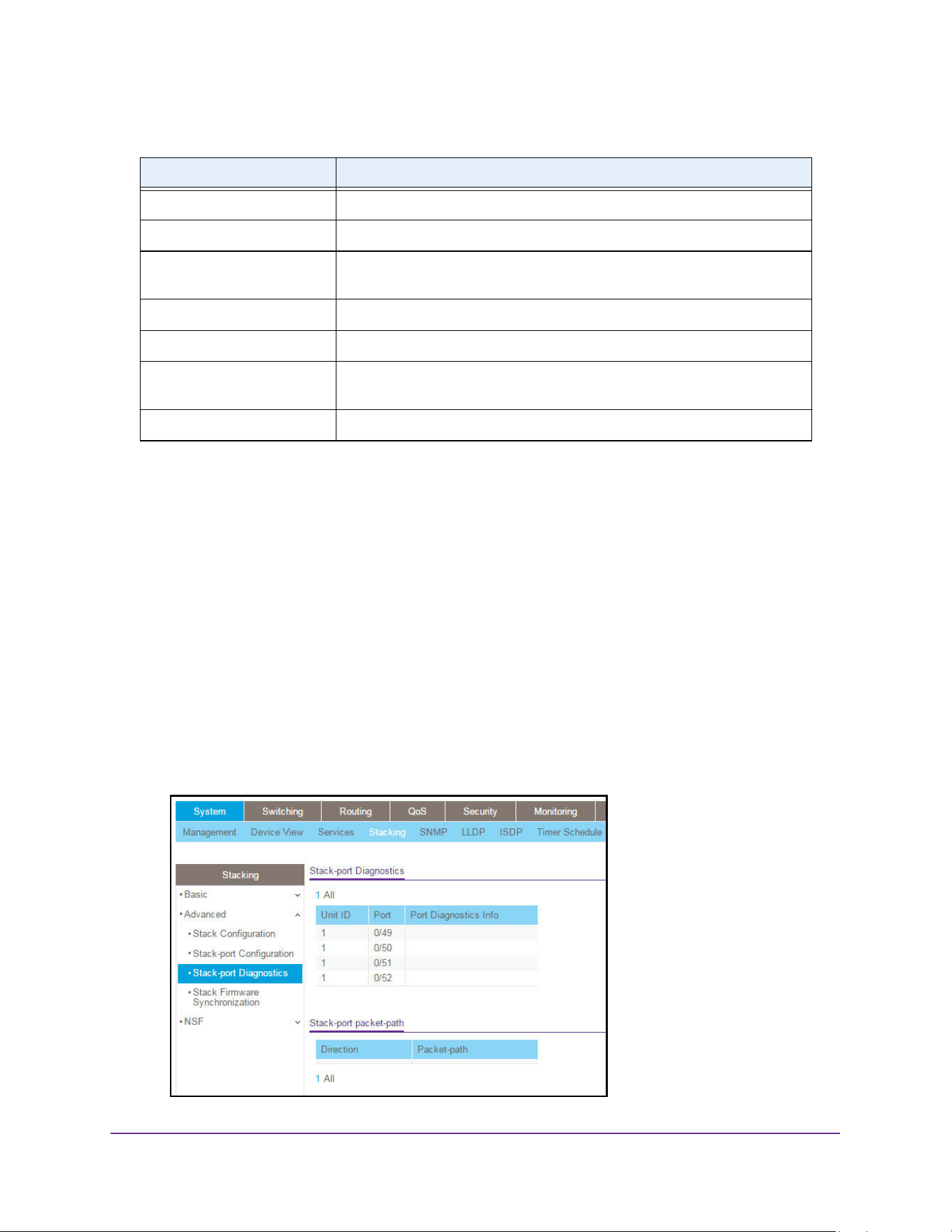 System

Switching

Routing

QoS

Security

Monitoring

Management

Device View

Services

Stacking

SNMP

LLDP

ISDP

Timer Schedule

Stacking

• Basic

• Advanced

• Stack Configuration

• Stack-port Configuration

• Stack-port Diagnostics

• Stack Firmware Synchronization

• NSF

Stack-port Diagnostics

1 All

| Unit ID | Port | Port Diagnostics Info |
|---|---|---|
| 1 | 0/49 | |
| 1 | 0/50 | |
| 1 | 0/51 | |
| 1 | 0/52 | |

Stack-port packet-path

| Direction | Packet-path |
|---|---|

1 All